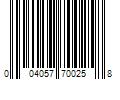 0 04057 70025 8